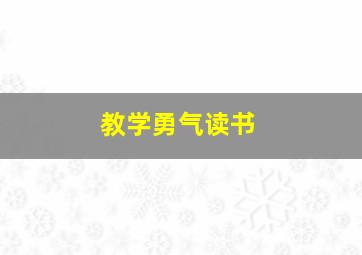 教学勇气读书